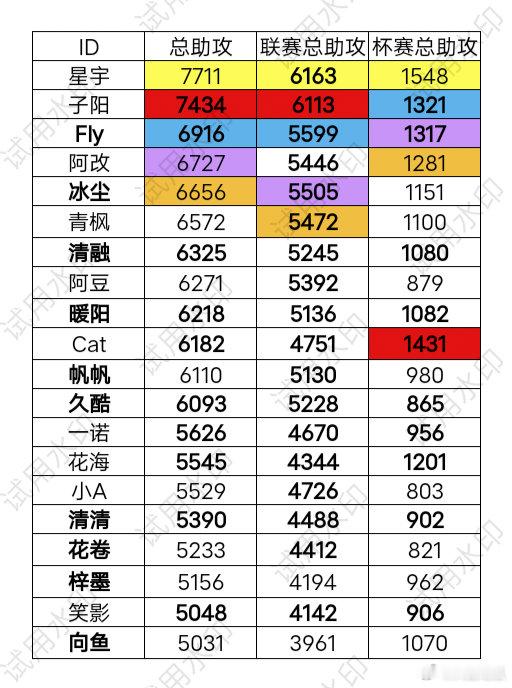 | ID | 总助攻 | 联赛总助攻 | 杯赛总助攻 |
|---|---|---|---|
| 星宇 | 7711 | 6163 | 1548 |
| 子阳 | 7434 | 6113 | 1321 |
| Fly | 6916 | 5599 | 1317 |
| 阿改 | 6727 | 5446 | 1281 |
| 冰尘 | 6656 | 5505 | 1151 |
| 青枫 | 6572 | 5472 | 1100 |
| 清融 | 6325 | 5245 | 1080 |
| 阿豆 | 6271 | 5392 | 879 |
| 暖阳 | 6218 | 5136 | 1082 |
| Cat | 6182 | 4751 | 1431 |
| 帆帆 | 6110 | 5130 | 980 |
| 久酷 | 6093 | 5228 | 865 |
| 一诺 | 5626 | 4670 | 956 |
| 花海 | 5545 | 4344 | 1201 |
| 小A | 5529 | 4726 | 803 |
| 清清 | 5390 | 4488 | 902 |
| 花卷 | 5233 | 4412 | 821 |
| 梓墨 | 5156 | 4194 | 962 |
| 笑影 | 5048 | 4142 | 906 |
| 向鱼 | 5031 | 3961 | 1070 |

试用水印